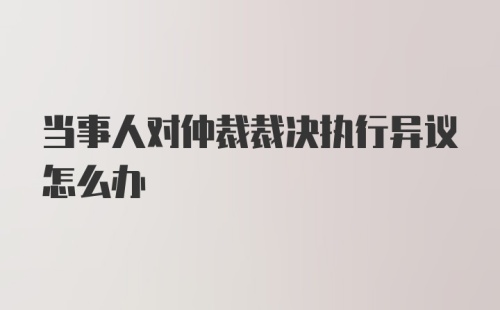 当事人对仲裁裁决执行异议怎么办